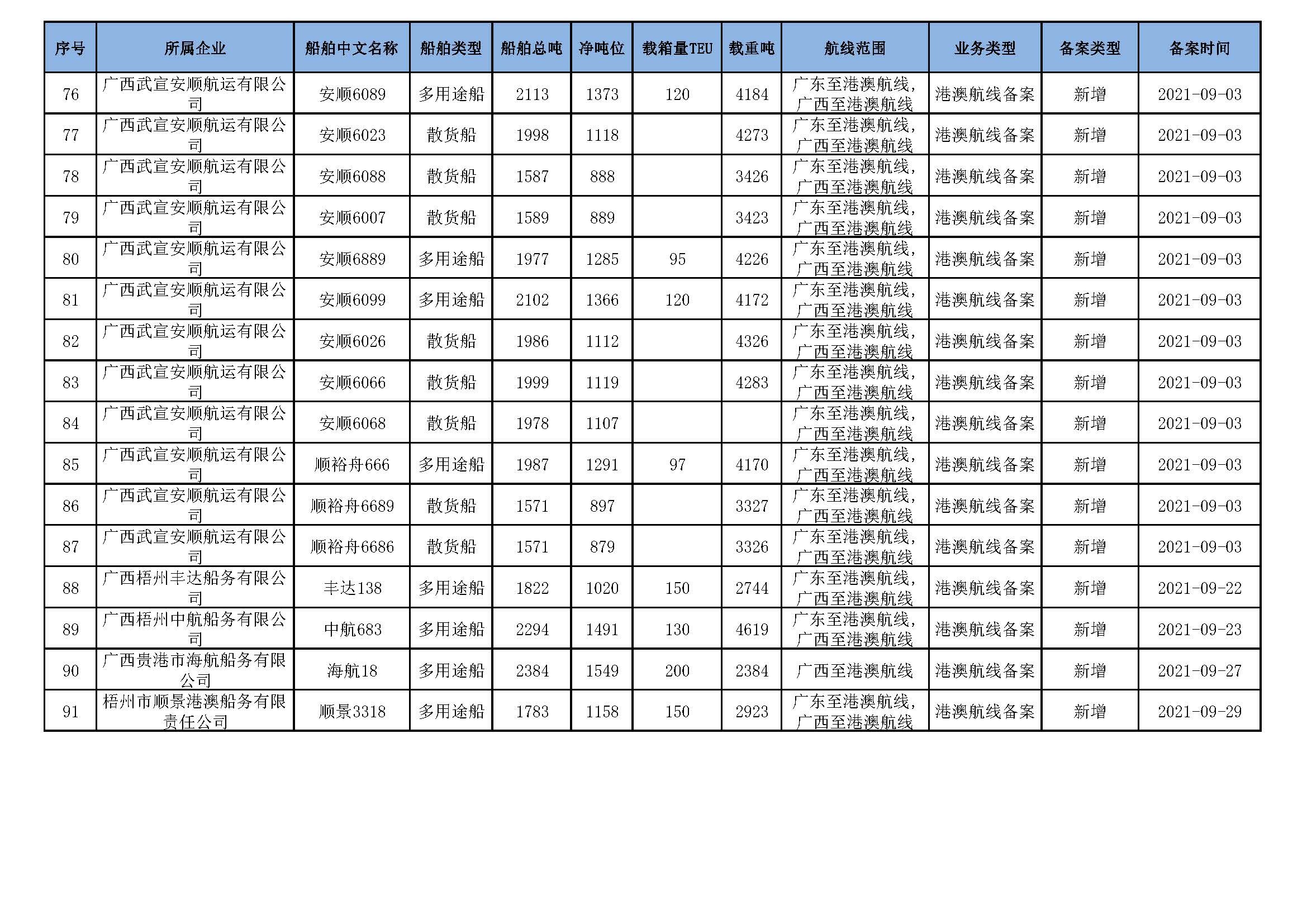 | 序号 | 所属企业 | 船舶中文名称 | 船舶类型 | 船舶总吨 | 净吨位 | 载箱量TEU | 载重吨 | 航线范围 | 业务类型 | 备案类型 | 备案时间 |
|---|---|---|---|---|---|---|---|---|---|---|---|
| 76 | 广西武宣安顺航运有限公司 | 安顺6089 | 多用途船 | 2113 | 1373 | 120 | 4184 | 广东至港澳航线，广西至港澳航线 | 港澳航线备案 | 新增 | 2021-09-03 |
| 77 | 广西武宣安顺航运有限公司 | 安顺6023 | 散货船 | 1998 | 1118 |  | 4273 | 广东至港澳航线，广西至港澳航线 | 港澳航线备案 | 新增 | 2021-09-03 |
| 78 | 广西武宣安顺航运有限公司 | 安顺6088 | 散货船 | 1587 | 888 |  | 3426 | 广东至港澳航线，广西至港澳航线 | 港澳航线备案 | 新增 | 2021-09-03 |
| 79 | 广西武宣安顺航运有限公司 | 安顺6007 | 散货船 | 1589 | 889 |  | 3423 | 广东至港澳航线，广西至港澳航线 | 港澳航线备案 | 新增 | 2021-09-03 |
| 80 | 广西武宣安顺航运有限公司 | 安顺6889 | 多用途船 | 1977 | 1285 | 95 | 4226 | 广东至港澳航线，广西至港澳航线 | 港澳航线备案 | 新增 | 2021-09-03 |
| 81 | 广西武宣安顺航运有限公司 | 安顺6099 | 多用途船 | 2102 | 1366 | 120 | 4172 | 广东至港澳航线，广西至港澳航线 | 港澳航线备案 | 新增 | 2021-09-03 |
| 82 | 广西武宣安顺航运有限公司 | 安顺6026 | 散货船 | 1986 | 1112 |  | 4326 | 广东至港澳航线，广西至港澳航线 | 港澳航线备案 | 新增 | 2021-09-03 |
| 83 | 广西武宣安顺航运有限公司 | 安顺6066 | 散货船 | 1999 | 1119 |  | 4283 | 广东至港澳航线，广西至港澳航线 | 港澳航线备案 | 新增 | 2021-09-03 |
| 84 | 广西武宣安顺航运有限公司 | 安顺6068 | 散货船 | 1978 | 1107 |  |  | 广东至港澳航线，广西至港澳航线 | 港澳航线备案 | 新增 | 2021-09-03 |
| 85 | 广西武宣安顺航运有限公司 | 顺裕舟666 | 多用途船 | 1987 | 1291 | 97 | 4170 | 广东至港澳航线，广西至港澳航线 | 港澳航线备案 | 新增 | 2021-09-03 |
| 86 | 广西武宣安顺航运有限公司 | 顺裕舟6689 | 散货船 | 1571 | 897 |  | 3327 | 广东至港澳航线，广西至港澳航线 | 港澳航线备案 | 新增 | 2021-09-03 |
| 87 | 广西武宣安顺航运有限公司 | 顺裕舟6686 | 散货船 | 1571 | 879 |  | 3326 | 广东至港澳航线，广西至港澳航线 | 港澳航线备案 | 新增 | 2021-09-03 |
| 88 | 广西梧州丰达船务有限公司 | 丰达138 | 多用途船 | 1822 | 1020 | 150 | 2744 | 广东至港澳航线，广西至港澳航线 | 港澳航线备案 | 新增 | 2021-09-22 |
| 89 | 广西梧州中航船务有限公司 | 中航683 | 多用途船 | 2294 | 1491 | 130 | 4619 | 广东至港澳航线，广西至港澳航线 | 港澳航线备案 | 新增 | 2021-09-23 |
| 90 | 广西贵港市海航船务有限公司 | 海航18 | 多用途船 | 2384 | 1549 | 200 | 2384 | 广西至港澳航线 | 港澳航线备案 | 新增 | 2021-09-27 |
| 91 | 梧州市顺景港澳船务有限责任公司 | 顺景3318 | 多用途船 | 1783 | 1158 | 150 | 2923 | 广东至港澳航线，广西至港澳航线 | 港澳航线备案 | 新增 | 2021-09-29 |